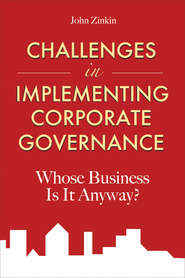 John Zinkin

CHALLENGES
in
IMPLEMENTING CORPORATE GOVERNANCE

Whose Business Is It Anyway?